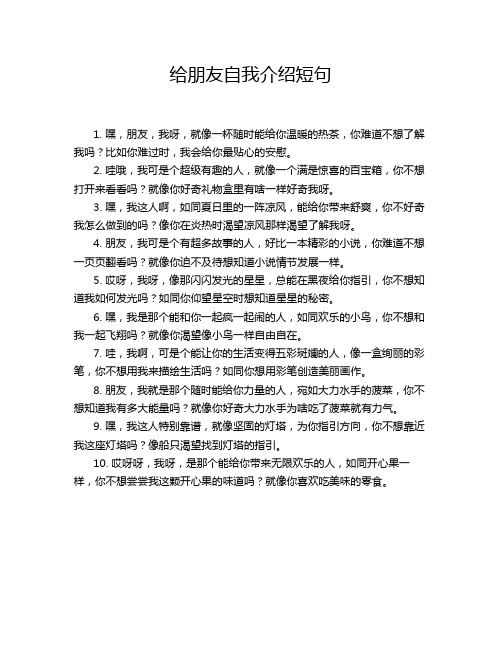 给朋友自我介绍短句

1. 嘿，朋友，我呀，就像一杯随时能给你温暖的热茶，你难道不想了解我吗？比如你难过时，我会给你最贴心的安慰。

2. 哇哦，我可是个超级有趣的人，就像一个满是惊喜的百宝箱，你不想打开来看看吗？就像你好奇礼物盒里有啥一样好奇我呀。

3. 嘿，我这人啊，如同夏日里的一阵凉风，能给你带来舒爽，你不好奇我怎么做到的吗？像你在炎热时渴望凉风那样渴望了解我呀。

4. 朋友，我可是个有超多故事的人，好比一本精彩的小说，你难道不想一页页翻看吗？就像你迫不及待想知道小说情节发展一样。

5. 哎呀，我呀，像那闪闪发光的星星，总能在黑夜给你指引，你不想知道我如何发光吗？如同你仰望星空时想知道星星的秘密。

6. 嘿，我是那个能和你一起疯一起闹的人，如同欢乐的小鸟，你不想和我一起飞翔吗？就像你渴望像小鸟一样自由自在。

7. 哇，我啊，可是个能让你的生活变得五彩斑斓的人，像一盒绚丽的彩笔，你不想用我来描绘生活吗？如同你想用彩笔创造美丽画作。

8. 朋友，我就是那个随时能给你力量的人，宛如大力水手的菠菜，你不想知道我有多大能量吗？就像你好奇大力水手为啥吃了菠菜就有力气。

9. 嘿，我这人特别靠谱，就像坚固的灯塔，为你指引方向，你不想靠近我这座灯塔吗？像船只渴望找到灯塔的指引。

10. 哎呀呀，我呀，是那个能给你带来无限欢乐的人，如同开心果一样，你不想尝尝我这颗开心果的味道吗？就像你喜欢吃美味的零食。